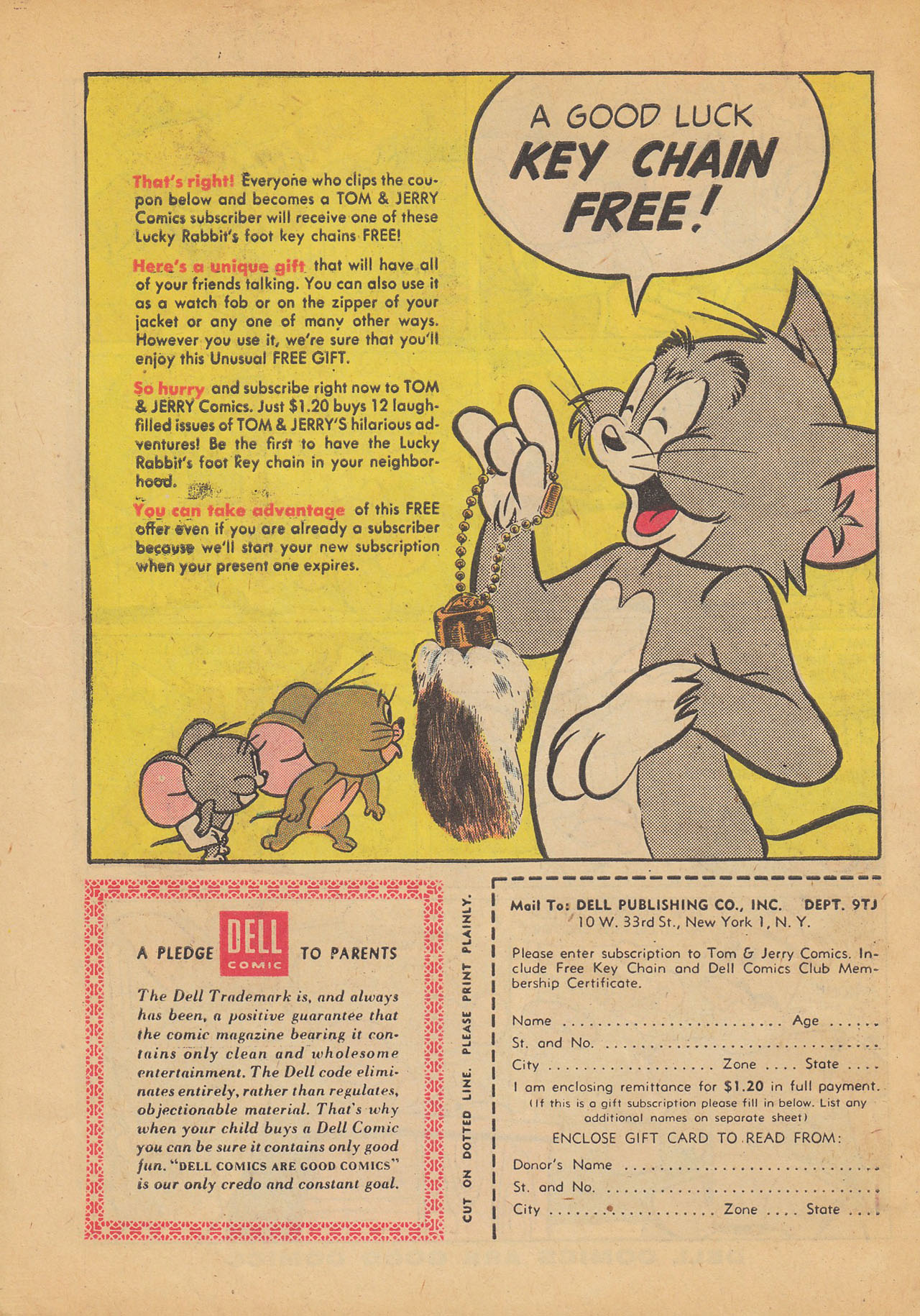 A GOOD LUCK
KEY CHAIN
FREE!

That's right! Everyone who clips the coupon below and becomes a TOM & JERRY Comics subscriber will receive one of these Lucky Rabbit's foot key chains FREE!

Here's a unique gift that will have all of your friends talking. You can also use it as a watch fob or on the zipper of your jacket or any one of many other ways. However you use it, we're sure that you'll enjoy this Unusual FREE GIFT.

So hurry and subscribe right now to TOM & JERRY Comics. Just $1.20 buys 12 laugh-filled issues of TOM & JERRY'S hilarious adventures! Be the first to have the Lucky Rabbit's foot key chain in your neighborhood.

You can take advantage of this FREE offer even if you are already a subscriber because we'll start your new subscription when your present one expires.

A PLEDGE DELL COMIC TO PARENTS

The Dell Trademark is, and always has been, a positive guarantee that the comic magazine bearing it contains only clean and wholesome entertainment. The Dell code eliminates entirely, rather than regulates, objectionable material. That's why when your child buys a Dell Comic you can be sure it contains only good fun. "DELL COMICS ARE GOOD COMICS" is our only credo and constant goal.

CUT ON DOTTED LINE. PLEASE PRINT PLAINLY.

Mail To: DELL PUBLISHING CO., INC. DEPT. 9TJ
10 W. 33rd St., New York 1, N. Y.

Please enter subscription to Tom & Jerry Comics. Include Free Key Chain and Dell Comics Club Membership Certificate.

Name ........................ Age ......
St. and No. ..............................
City .................. Zone .... State ....
I am enclosing remittance for $1.20 in full payment.
(If this is a gift subscription please fill in below. List any additional names on separate sheet)
ENCLOSE GIFT CARD TO READ FROM:
Donor's Name ............................
St. and No. ..............................
City .................. Zone .... State ....